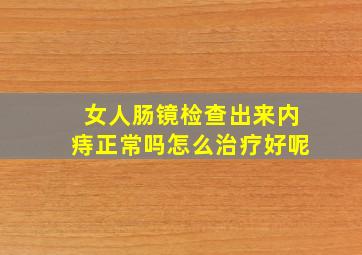 女人肠镜检查出来内痔正常吗怎么治疗好呢